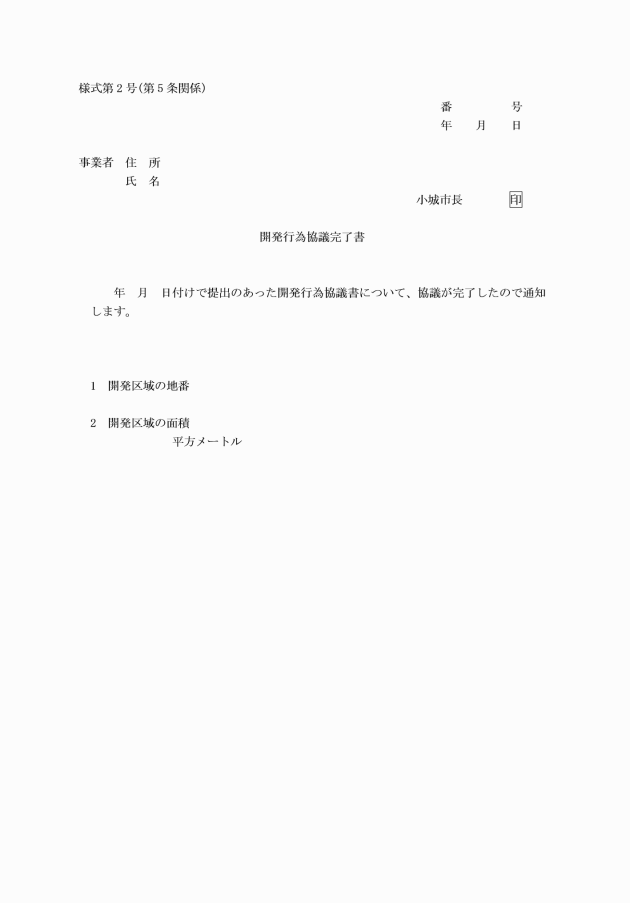 様式第２号(第５条関係)

番　　　　号
年　　月　　日

事業者　住　所
　　　　氏　名

小城市長　　　印

開発行為協議完了書

年　月　日付けで提出のあった開発行為協議書について、協議が完了したので通知します。

１　開発区域の地番

２　開発区域の面積
平方メートル